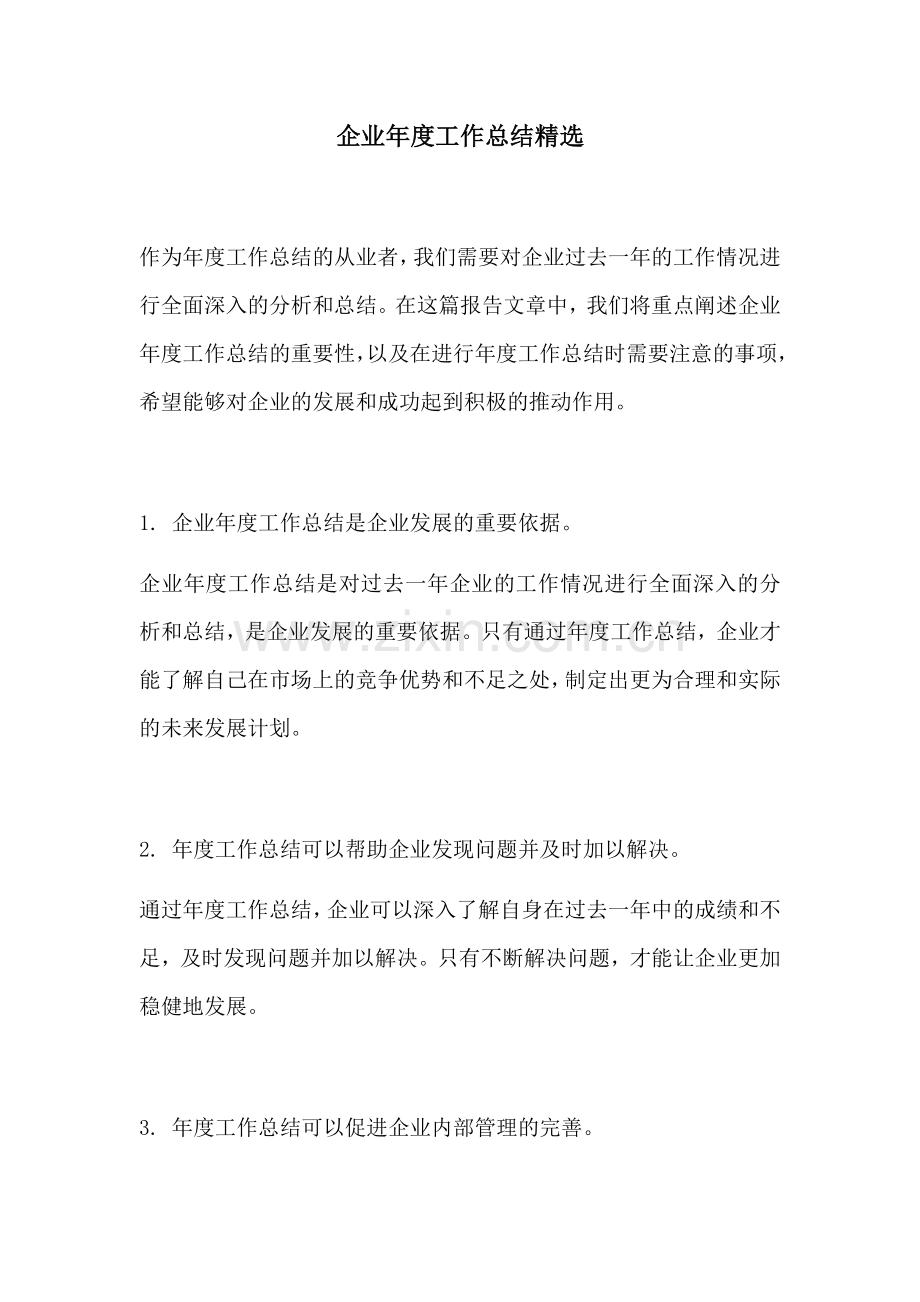 企业年度工作总结精选

作为年度工作总结的从业者，我们需要对企业过去一年的工作情况进行全面深入的分析和总结。在这篇报告文章中，我们将重点阐述企业年度工作总结的重要性，以及在进行年度工作总结时需要注意的事项，希望能够对企业的发展和成功起到积极的推动作用。

1.企业年度工作总结是企业发展的重要依据。

企业年度工作总结是对过去一年企业的工作情况进行全面深入的分析和总结，是企业发展的重要依据。只有通过年度工作总结，企业才能了解自己在市场上的竞争优势和不足之处，制定出更为合理和实际的未来发展计划。

2.年度工作总结可以帮助企业发现问题并及时加以解决。

通过年度工作总结，企业可以深入了解自身在过去一年中的成绩和不足，及时发现问题并加以解决。只有不断解决问题，才能让企业更加稳健地发展。

3.年度工作总结可以促进企业内部管理的完善。

www.zixin.com.cn